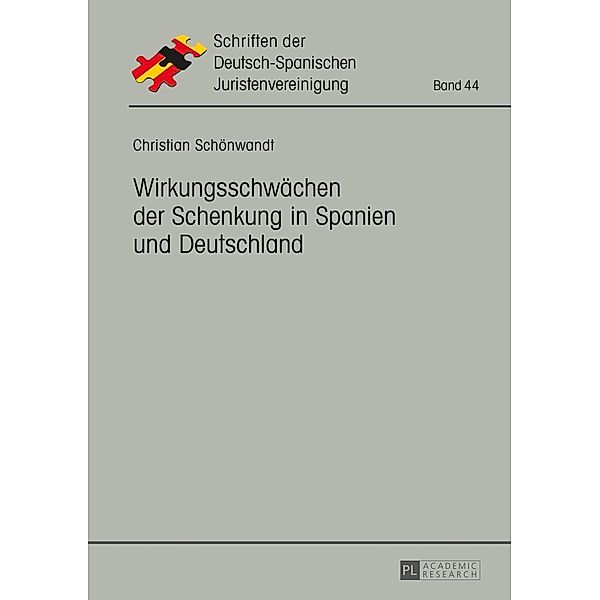 Schriften der Deutsch-Spanischen Juristenvereinigung

Band 44

Christian Schönwandt

Wirkungsschwächen der Schenkung in Spanien und Deutschland

PL ACADEMIC RESEARCH